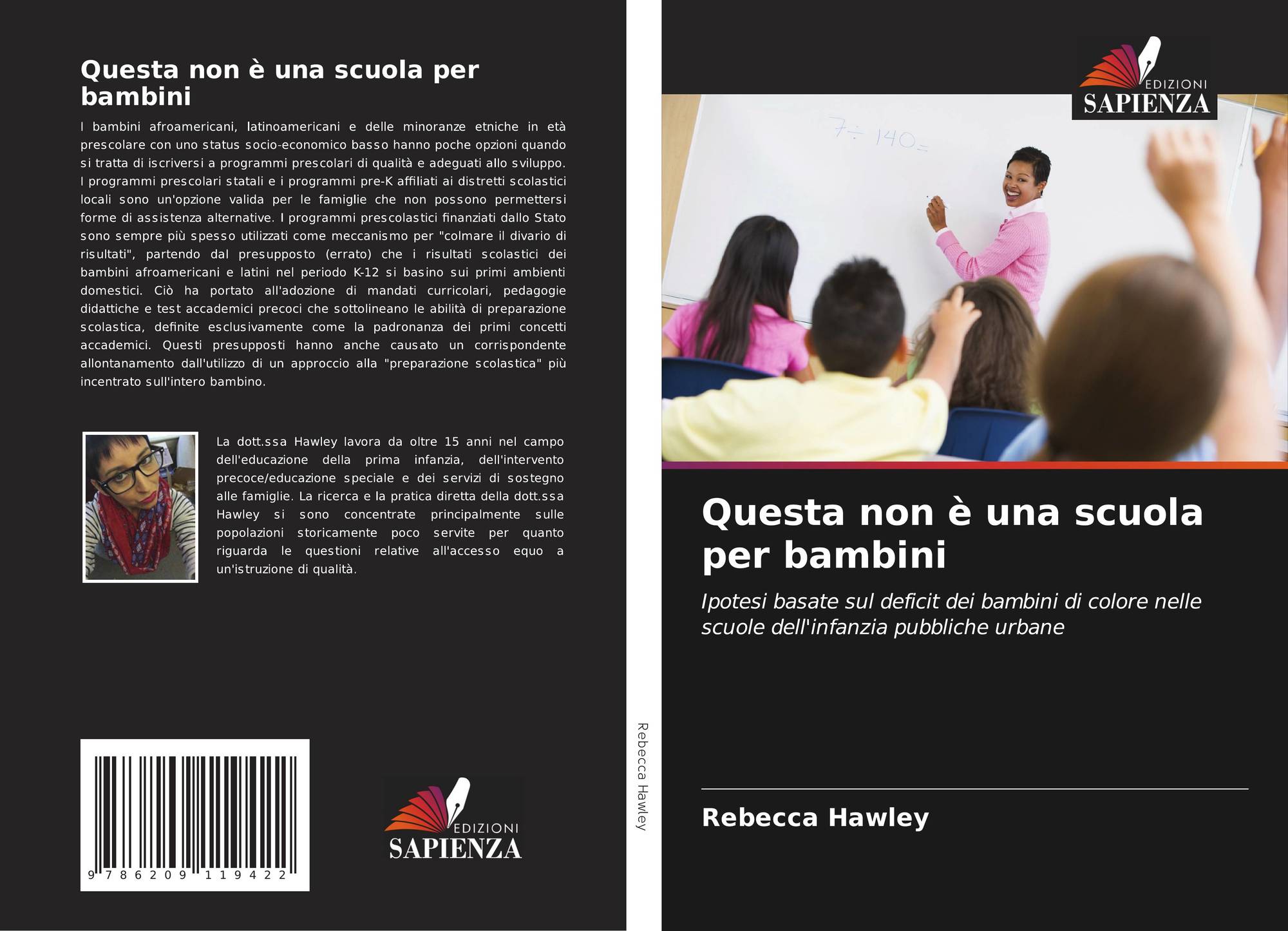 Questa non è una scuola per bambini

I bambini afroamericani, latinoamericani e delle minoranze etniche in età prescolare con uno status socio-economico basso hanno poche opzioni quando si tratta di iscriversi a programmi prescolari di qualità e adeguati allo sviluppo. I programmi prescolari statali e i programmi pre-K affiliati ai distretti scolastici locali sono un'opzione valida per le famiglie che non possono permettersi forme di assistenza alternative. I programmi prescolastici finanziati dallo Stato sono sempre più spesso utilizzati come meccanismo per "colmare il divario di risultati", partendo dal presupposto (errato) che i risultati scolastici dei bambini afroamericani e latini nel periodo K-12 si basino sui primi ambienti domestici. Ciò ha portato all'adozione di mandati curricolari, pedagogie didattiche e test accademici precoci che sottolineano le abilità di preparazione scolastica, definite esclusivamente come la padronanza dei primi concetti accademici. Questi presupposti hanno anche causato un corrispondente allontanamento dall'utilizzo di un approccio alla "preparazione scolastica" più incentrato sull'intero bambino.

La dott.ssa Hawley lavora da oltre 15 anni nel campo dell'educazione della prima infanzia, dell'intervento precoce/educazione speciale e dei servizi di sostegno alle famiglie. La ricerca e la pratica diretta della dott.ssa Hawley si sono concentrate principalmente sulle popolazioni storicamente poco servite per quanto riguarda le questioni relative all'accesso equo a un'istruzione di qualità.

9 786209 119422

EDIZIONI SAPIENZA

Rebecca Hawley

EDIZIONI SAPIENZA

$7 \div 140 =$

Questa non è una scuola per bambini

Ipotesi basate sul deficit dei bambini di colore nelle scuole dell'infanzia pubbliche urbane

Rebecca Hawley